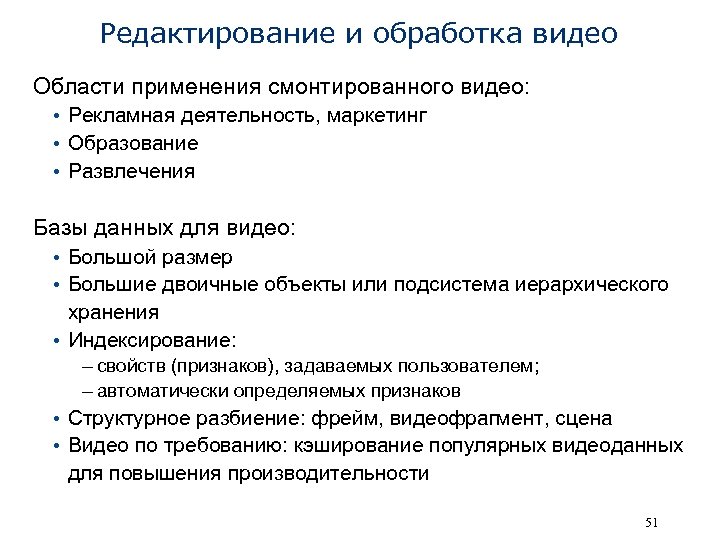 Редактирование и обработка видео

Области применения смонтированного видео:
• Рекламная деятельность, маркетинг
• Образование
• Развлечения

Базы данных для видео:
• Большой размер
• Большие двоичные объекты или подсистема иерархического хранения
• Индексирование:
– свойств (признаков), задаваемых пользователем;
– автоматически определяемых признаков
• Структурное разбиение: фрейм, видеофрагмент, сцена
• Видео по требованию: кэширование популярных видеоданных для повышения производительности

51